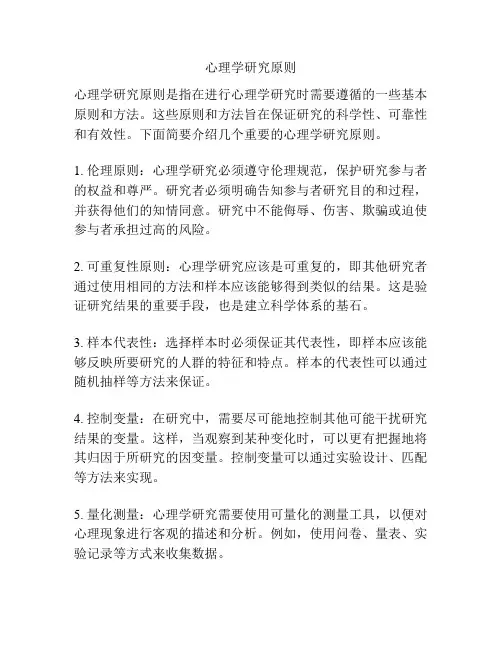 心理学研究原则

心理学研究原则是指在进行心理学研究时需要遵循的一些基本原则和方法。这些原则和方法旨在保证研究的科学性、可靠性和有效性。下面简要介绍几个重要的心理学研究原则。

1. 伦理原则：心理学研究必须遵守伦理规范，保护研究参与者的权益和尊严。研究者必须明确告知参与者研究目的和过程，并获得他们的知情同意。研究中不能侮辱、伤害、欺骗或迫使参与者承担过高的风险。

2. 可重复性原则：心理学研究应该是可重复的，即其他研究者通过使用相同的方法和样本应该能够得到类似的结果。这是验证研究结果的重要手段，也是建立科学体系的基石。

3. 样本代表性：选择样本时必须保证其代表性，即样本应该能够反映所要研究的人群的特征和特点。样本的代表性可以通过随机抽样等方法来保证。

4. 控制变量：在研究中，需要尽可能地控制其他可能干扰研究结果的变量。这样，当观察到某种变化时，可以更有把握地将其归因于所研究的因变量。控制变量可以通过实验设计、匹配等方法来实现。

5. 量化测量：心理学研究需要使用可量化的测量工具，以便对心理现象进行客观的描述和分析。例如，使用问卷、量表、实验记录等方式来收集数据。